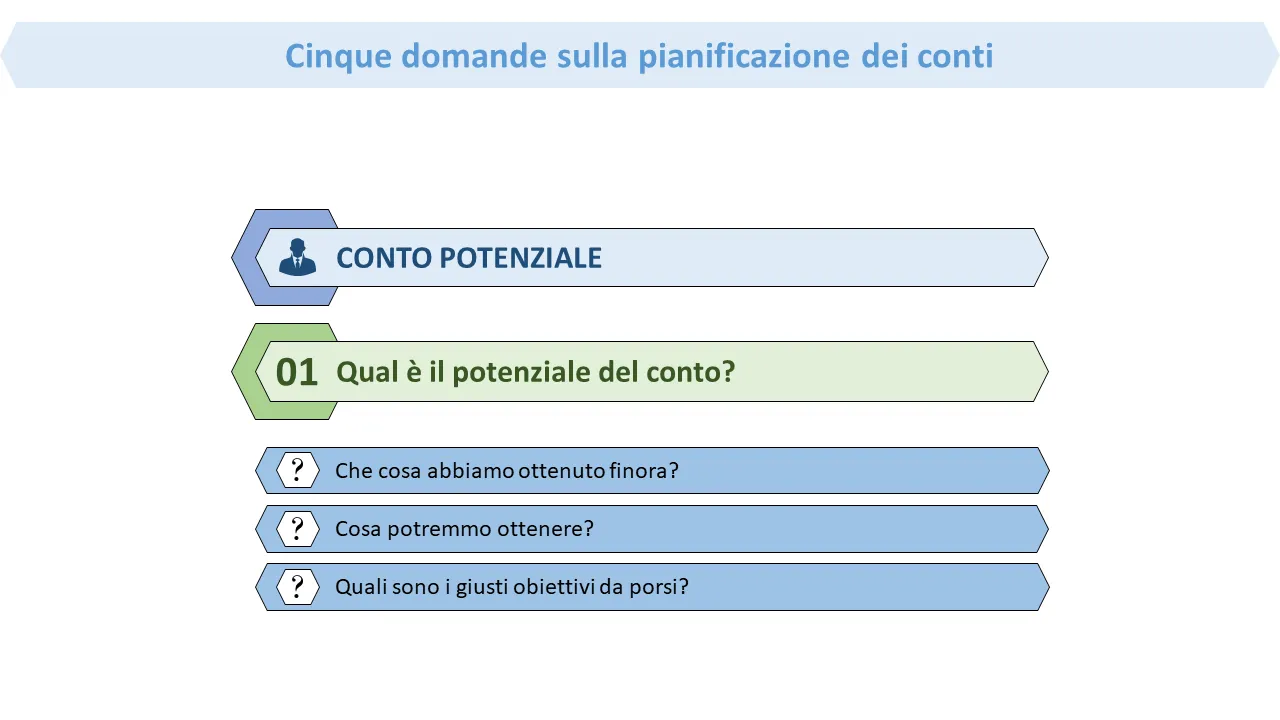 Cinque domande sulla pianificazione dei conti

CONTO POTENZIALE

01 Qual è il potenziale del conto?

? Che cosa abbiamo ottenuto finora?

? Cosa potremmo ottenere?

? Quali sono i giusti obiettivi da porsi?